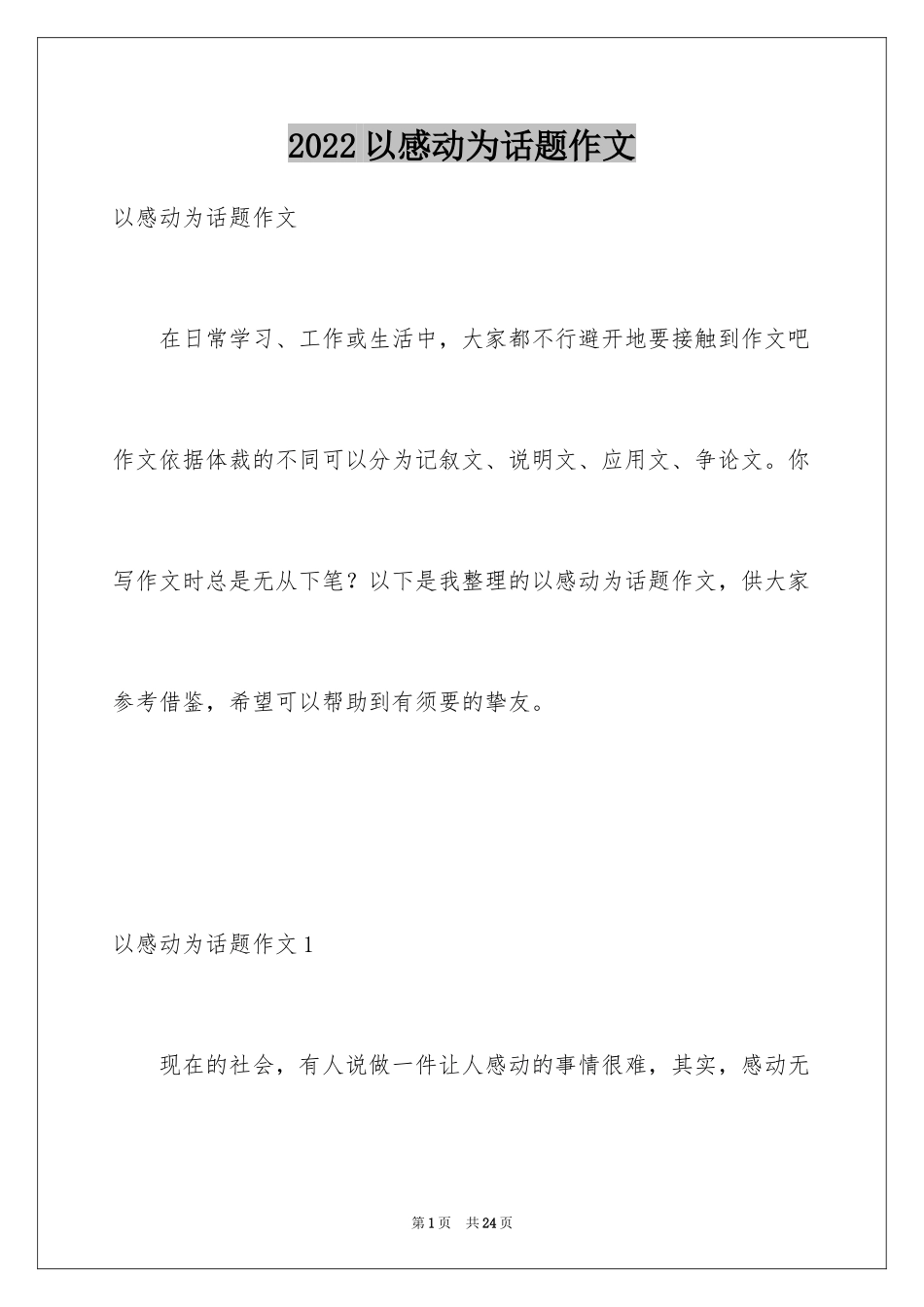 2022 以感动为话题作文

以感动为话题作文

在日常学习、工作或生活中，大家都不行避开地要接触到作文吧作文依据体裁的不同可以分为记叙文、说明文、应用文、争论文。你写作文时总是无从下笔？以下是我整理的以感动为话题作文，供大家参考借鉴，希望可以帮助到有须要的挚友。

以感动为话题作文 1

现在的社会，有人说做一件让人感动的事情很难，其实，感动无

第 1 页　共 24 页